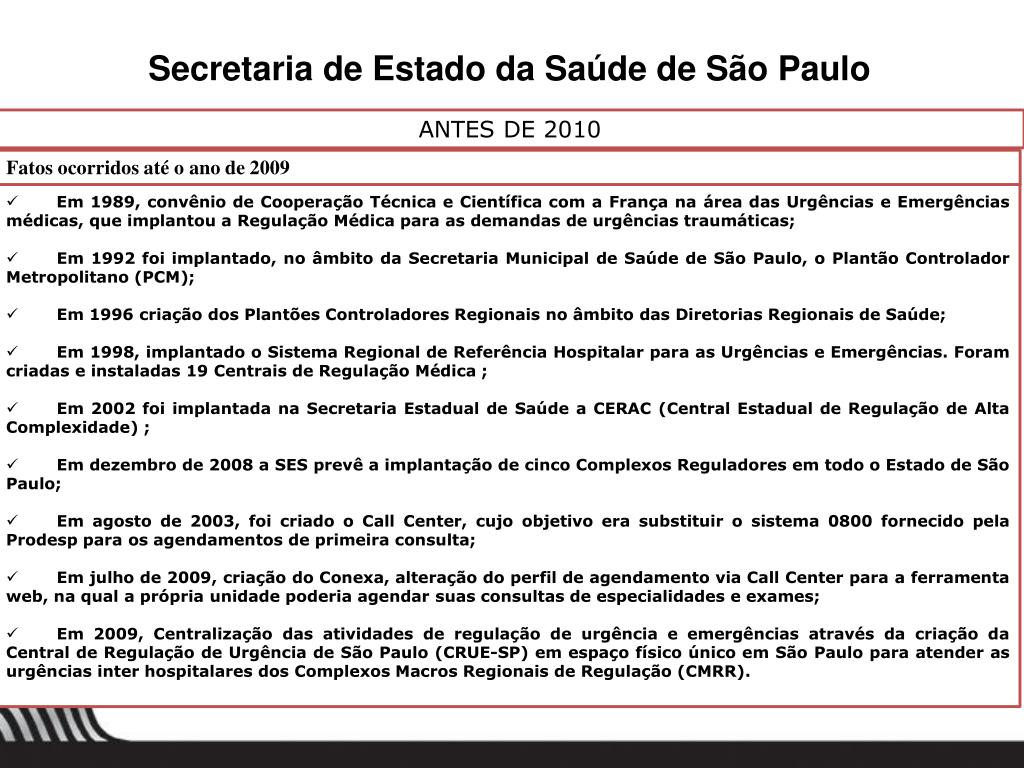 Secretaria de Estado da Saúde de São Paulo

ANTES DE 2010

Fatos ocorridos até o ano de 2009

✓ Em 1989, convênio de Cooperação Técnica e Científica com a França na área das Urgências e Emergências médicas, que implantou a Regulação Médica para as demandas de urgências traumáticas;

✓ Em 1992 foi implantado, no âmbito da Secretaria Municipal de Saúde de São Paulo, o Plantão Controlador Metropolitano (PCM);

✓ Em 1996 criação dos Plantões Controladores Regionais no âmbito das Diretorias Regionais de Saúde;

✓ Em 1998, implantado o Sistema Regional de Referência Hospitalar para as Urgências e Emergências. Foram criadas e instaladas 19 Centrais de Regulação Médica ;

✓ Em 2002 foi implantada na Secretaria Estadual de Saúde a CERAC (Central Estadual de Regulação de Alta Complexidade) ;

✓ Em dezembro de 2008 a SES prevê a implantação de cinco Complexos Reguladores em todo o Estado de São Paulo;

✓ Em agosto de 2003, foi criado o Call Center, cujo objetivo era substituir o sistema 0800 fornecido pela Prodesp para os agendamentos de primeira consulta;

✓ Em julho de 2009, criação do Conexa, alteração do perfil de agendamento via Call Center para a ferramenta web, na qual a própria unidade poderia agendar suas consultas de especialidades e exames;

✓ Em 2009, Centralização das atividades de regulação de urgência e emergências através da criação da Central de Regulação de Urgência de São Paulo (CRUE-SP) em espaço físico único em São Paulo para atender as urgências inter hospitalares dos Complexos Macros Regionais de Regulação (CMRR).